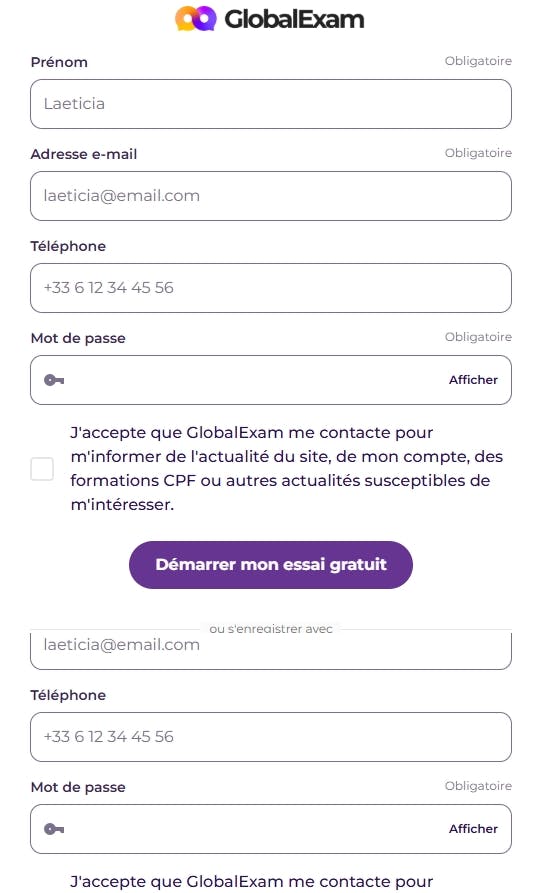 GlobalExam

Prénom
Obligatoire
Laeticia

Adresse e-mail
Obligatoire
laeticia@email.com

Téléphone
+33 6 12 34 45 56

Mot de passe
Obligatoire
Afficher

J'accepte que GlobalExam me contacte pour m'informer de l'actualité du site, de mon compte, des formations CPF ou autres actualités susceptibles de m'intéresser.

Démarrer mon essai gratuit

ou s'enregistrer avec
laeticia@email.com

Téléphone
+33 6 12 34 45 56

Mot de passe
Obligatoire
Afficher

J'accepte que GlobalExam me contacte pour